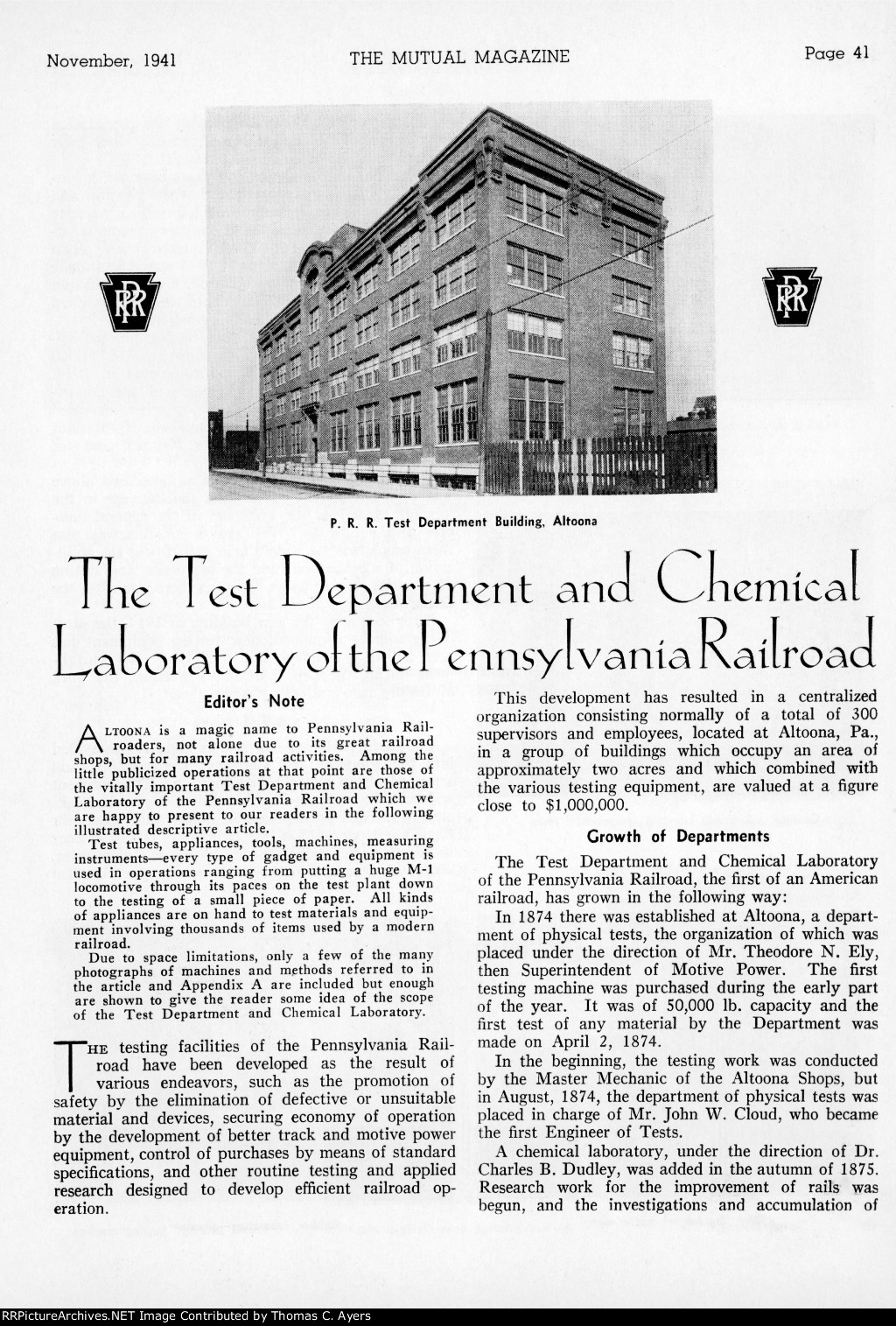 November, 1941 THE MUTUAL MAGAZINE Page 41

PRR

PRR

P. R. R. Test Department Building, Altoona

The Test Department and Chemical Laboratory of the Pennsylvania Railroad

Editor's Note

ALTOONA is a magic name to Pennsylvania Railroaders, not alone due to its great railroad shops, but for many railroad activities. Among the little publicized operations at that point are those of the vitally important Test Department and Chemical Laboratory of the Pennsylvania Railroad which we are happy to present to our readers in the following illustrated descriptive article.

Test tubes, appliances, tools, machines, measuring instruments—every type of gadget and equipment is used in operations ranging from putting a huge M-1 locomotive through its paces on the test plant down to the testing of a small piece of paper. All kinds of appliances are on hand to test materials and equipment involving thousands of items used by a modern railroad.

Due to space limitations, only a few of the many photographs of machines and methods referred to in the article and Appendix A are included but enough are shown to give the reader some idea of the scope of the Test Department and Chemical Laboratory.

THE testing facilities of the Pennsylvania Railroad have been developed as the result of various endeavors, such as the promotion of safety by the elimination of defective or unsuitable material and devices, securing economy of operation by the development of better track and motive power equipment, control of purchases by means of standard specifications, and other routine testing and applied research designed to develop efficient railroad operation.

This development has resulted in a centralized organization consisting normally of a total of 300 supervisors and employees, located at Altoona, Pa., in a group of buildings which occupy an area of approximately two acres and which combined with the various testing equipment, are valued at a figure close to $1,000,000.

Growth of Departments

The Test Department and Chemical Laboratory of the Pennsylvania Railroad, the first of an American railroad, has grown in the following way:

In 1874 there was established at Altoona, a department of physical tests, the organization of which was placed under the direction of Mr. Theodore N. Ely, then Superintendent of Motive Power. The first testing machine was purchased during the early part of the year. It was of 50,000 lb. capacity and the first test of any material by the Department was made on April 2, 1874.

In the beginning, the testing work was conducted by the Master Mechanic of the Altoona Shops, but in August, 1874, the department of physical tests was placed in charge of Mr. John W. Cloud, who became the first Engineer of Tests.

A chemical laboratory, under the direction of Dr. Charles B. Dudley, was added in the autumn of 1875. Research work for the improvement of rails was begun, and the investigations and accumulation of

RRPictureArchives.NET Image Contributed by Thomas C. Ayers